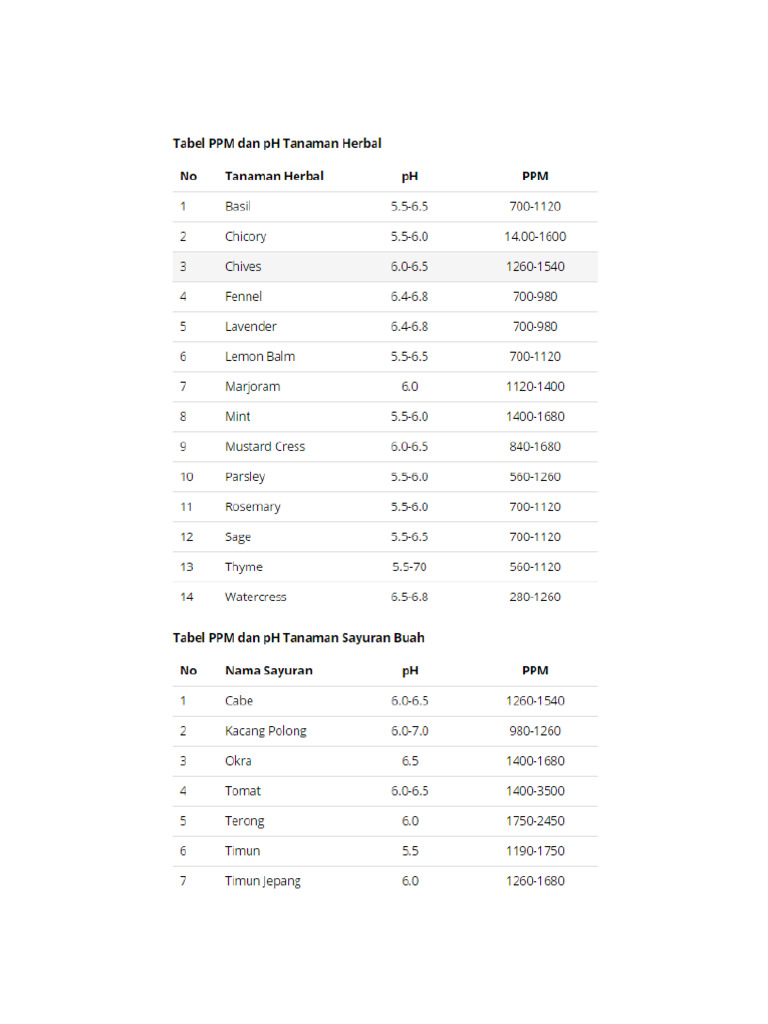 Tabel PPM dan pH Tanaman Herbal

| No | Tanaman Herbal | pH | PPM |
|---|---|---|---|
| 1 | Basil | 5.5-6.5 | 700-1120 |
| 2 | Chicory | 5.5-6.0 | 14.00-1600 |
| 3 | Chives | 6.0-6.5 | 1260-1540 |
| 4 | Fennel | 6.4-6.8 | 700-980 |
| 5 | Lavender | 6.4-6.8 | 700-980 |
| 6 | Lemon Balm | 5.5-6.5 | 700-1120 |
| 7 | Marjoram | 6.0 | 1120-1400 |
| 8 | Mint | 5.5-6.0 | 1400-1680 |
| 9 | Mustard Cress | 6.0-6.5 | 840-1680 |
| 10 | Parsley | 5.5-6.0 | 560-1260 |
| 11 | Rosemary | 5.5-6.0 | 700-1120 |
| 12 | Sage | 5.5-6.5 | 700-1120 |
| 13 | Thyme | 5.5-70 | 560-1120 |
| 14 | Watercress | 6.5-6.8 | 280-1260 |

Tabel PPM dan pH Tanaman Sayuran Buah

| No | Nama Sayuran | pH | PPM |
|---|---|---|---|
| 1 | Cabe | 6.0-6.5 | 1260-1540 |
| 2 | Kacang Polong | 6.0-7.0 | 980-1260 |
| 3 | Okra | 6.5 | 1400-1680 |
| 4 | Tomat | 6.0-6.5 | 1400-3500 |
| 5 | Terong | 6.0 | 1750-2450 |
| 6 | Timun | 5.5 | 1190-1750 |
| 7 | Timun Jepang | 6.0 | 1260-1680 |